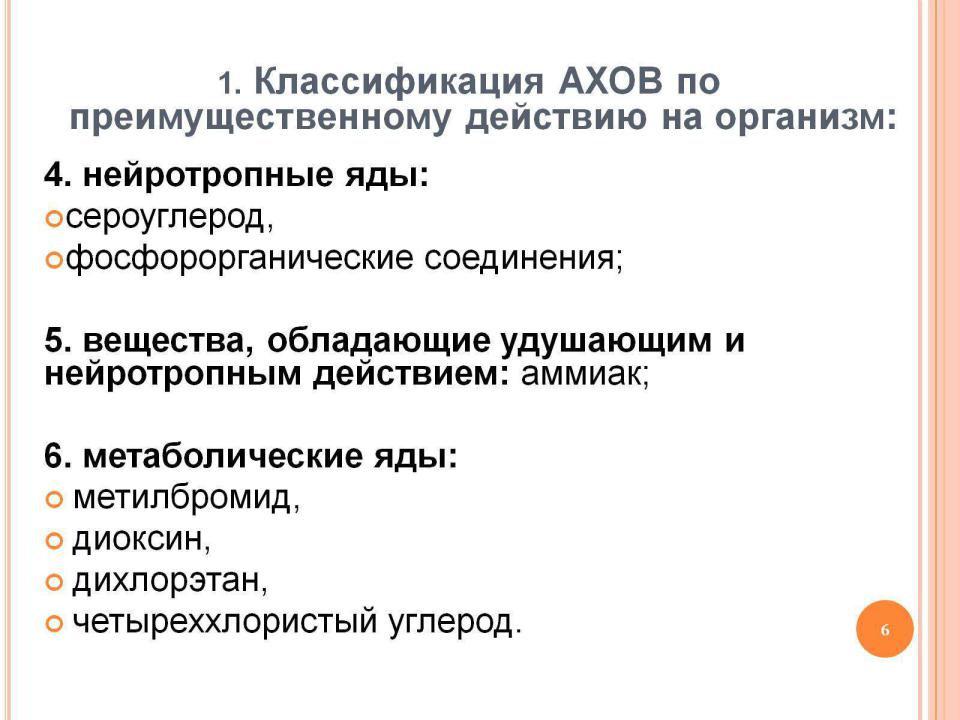 1. Классификация АХОВ по преимущественному действию на организм:

4. нейротропные яды:
сероуглерод,
фосфорорганические соединения;

5. вещества, обладающие удушающим и нейротропным действием: аммиак;

6. метаболические яды:
метилбромид,
диоксин,
дихлорэтан,
четыреххлористый углерод.

6